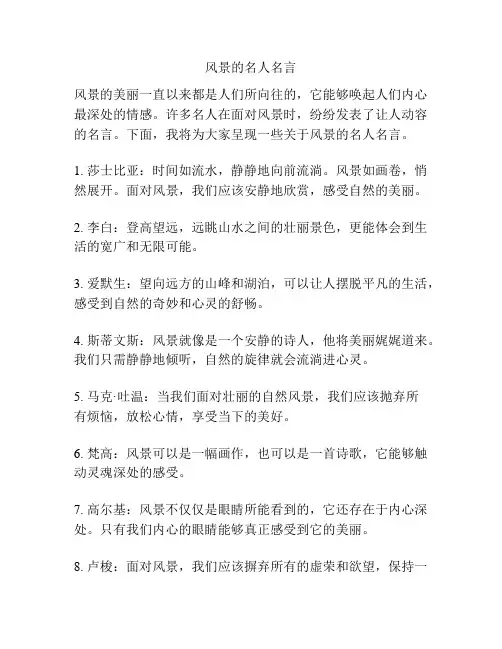 风景的名人名言

风景的美丽一直以来都是人们所向往的，它能够唤起人们内心最深处的情感。许多名人在面对风景时，纷纷发表了让人动容的名言。下面，我将为大家呈现一些关于风景的名人名言。

1. 莎士比亚：时间如流水，静静地向前流淌。风景如画卷，悄然展开。面对风景，我们应该安静地欣赏，感受自然的美丽。

2. 李白：登高望远，远眺山水之间的壮丽景色，更能体会到生活的宽广和无限可能。

3. 爱默生：望向远方的山峰和湖泊，可以让人摆脱平凡的生活，感受到自然的奇妙和心灵的舒畅。

4. 斯蒂文斯：风景就像是一个安静的诗人，他将美丽娓娓道来。我们只需静静地倾听，自然的旋律就会流淌进心灵。

5. 马克·吐温：当我们面对壮丽的自然风景，我们应该抛弃所有烦恼，放松心情，享受当下的美好。

6. 梵高：风景可以是一幅画作，也可以是一首诗歌，它能够触动灵魂深处的感受。

7. 高尔基：风景不仅仅是眼睛所能看到的，它还存在于内心深处。只有我们内心的眼睛能够真正感受到它的美丽。

8. 卢梭：面对风景，我们应该摒弃所有的虚荣和欲望，保持一